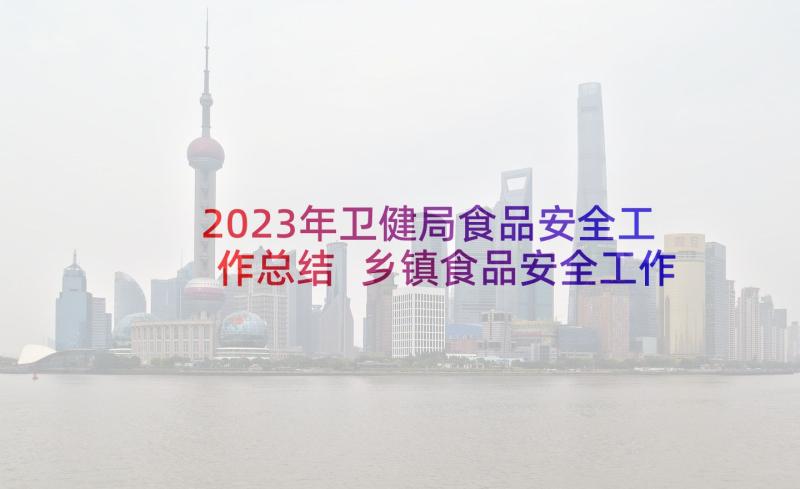 2023年卫健局食品安全工作总结 乡镇食品安全工作